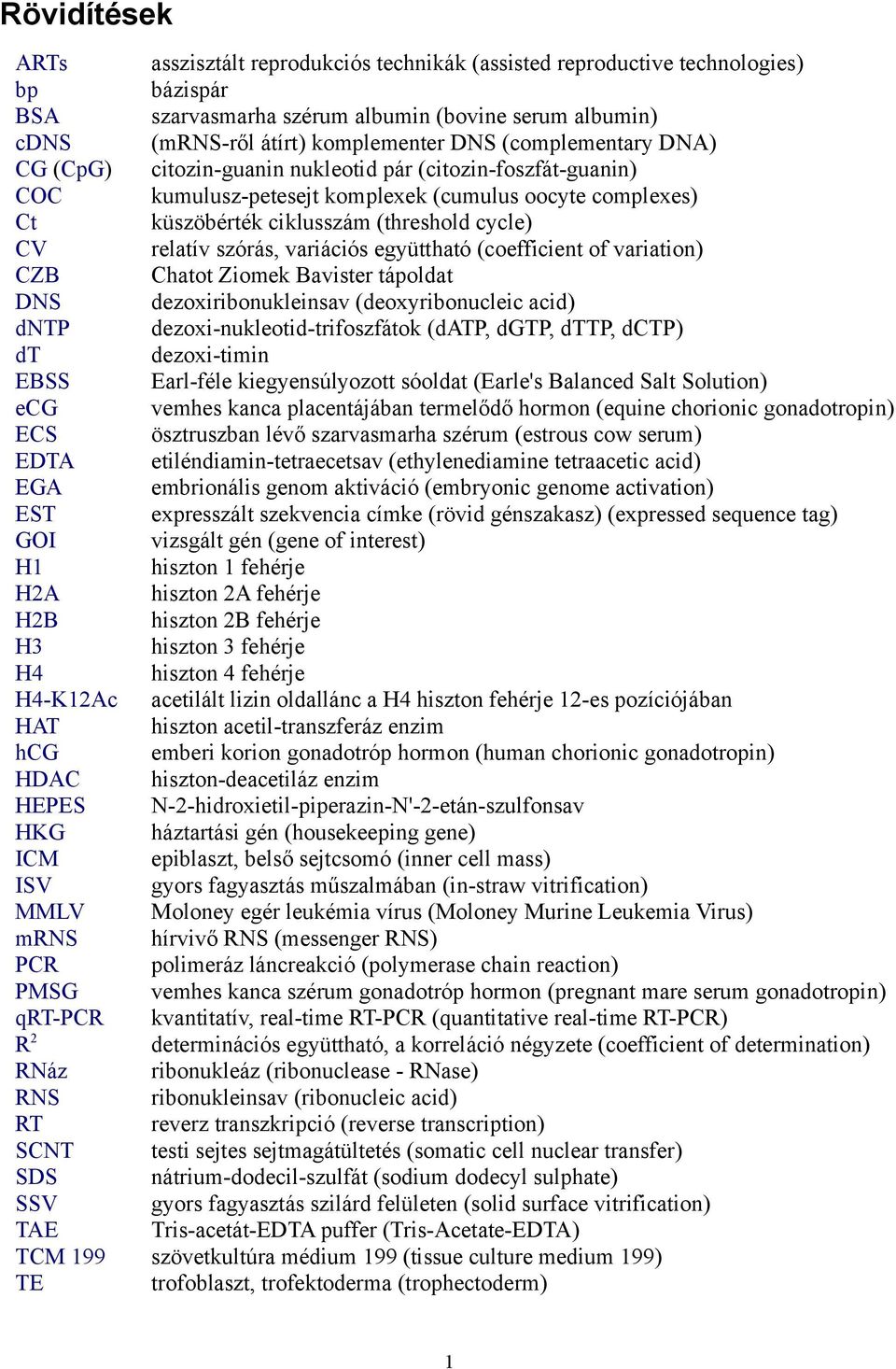 Rövidítések

| | |
|---|---|
| ARTs | asszisztált reprodukciós technikák (assisted reproductive technologies) |
| bp | bázispár |
| BSA | szarvasmarha szérum albumin (bovine serum albumin) |
| cDNS | (mRNS-ről átírt) komplementer DNS (complementary DNA) |
| CG (CpG) | citozin-guanin nukleotid pár (citozin-foszfát-guanin) |
| COC | kumulusz-petesejt komplexek (cumulus oocyte complexes) |
| Ct | küszöbérték ciklusszám (threshold cycle) |
| CV | relatív szórás, variációs együttható (coefficient of variation) |
| CZB | Chatot Ziomek Bavister tápoldat |
| DNS | dezoxiribonukleinsav (deoxyribonucleic acid) |
| dNTP | dezoxi-nukleotid-trifoszfátok (dATP, dGTP, dTTP, dCTP) |
| dT | dezoxi-timin |
| EBSS | Earl-féle kiegyensúlyozott sóoldat (Earle's Balanced Salt Solution) |
| eCG | vemhes kanca placentájában termelődő hormon (equine chorionic gonadotropin) |
| ECS | ösztruszban lévő szarvasmarha szérum (estrous cow serum) |
| EDTA | etiléndiamin-tetraecetsav (ethylenediamine tetraacetic acid) |
| EGA | embrionális genom aktiváció (embryonic genome activation) |
| EST | expresszált szekvencia címke (rövid génszakasz) (expressed sequence tag) |
| GOI | vizsgált gén (gene of interest) |
| H1 | hiszton 1 fehérje |
| H2A | hiszton 2A fehérje |
| H2B | hiszton 2B fehérje |
| H3 | hiszton 3 fehérje |
| H4 | hiszton 4 fehérje |
| H4-K12Ac | acetilált lizin oldallánc a H4 hiszton fehérje 12-es pozíciójában |
| HAT | hiszton acetil-transzferáz enzim |
| hCG | emberi korion gonadotróp hormon (human chorionic gonadotropin) |
| HDAC | hiszton-deacetiláz enzim |
| HEPES | N-2-hidroxietil-piperazin-N'-2-etán-szulfonsav |
| HKG | háztartási gén (housekeeping gene) |
| ICM | epiblaszt, belső sejtcsomó (inner cell mass) |
| ISV | gyors fagyasztás műszalmában (in-straw vitrification) |
| MMLV | Moloney egér leukémia vírus (Moloney Murine Leukemia Virus) |
| mRNS | hírvivő RNS (messenger RNS) |
| PCR | polimeráz láncreakció (polymerase chain reaction) |
| PMSG | vemhes kanca szérum gonadotróp hormon (pregnant mare serum gonadotropin) |
| qRT-PCR | kvantitatív, real-time RT-PCR (quantitative real-time RT-PCR) |
| $R^2$ | determinációs együttható, a korreláció négyzete (coefficient of determination) |
| RNáz | ribonukleáz (ribonuclease - RNase) |
| RNS | ribonukleinsav (ribonucleic acid) |
| RT | reverz transzkripció (reverse transcription) |
| SCNT | testi sejtes sejtmagátültetés (somatic cell nuclear transfer) |
| SDS | nátrium-dodecil-szulfát (sodium dodecyl sulphate) |
| SSV | gyors fagyasztás szilárd felületen (solid surface vitrification) |
| TAE | Tris-acetát-EDTA puffer (Tris-Acetate-EDTA) |
| TCM 199 | szövetkultúra médium 199 (tissue culture medium 199) |
| TE | trofoblaszt, trofektoderma (trophectoderm) |

1